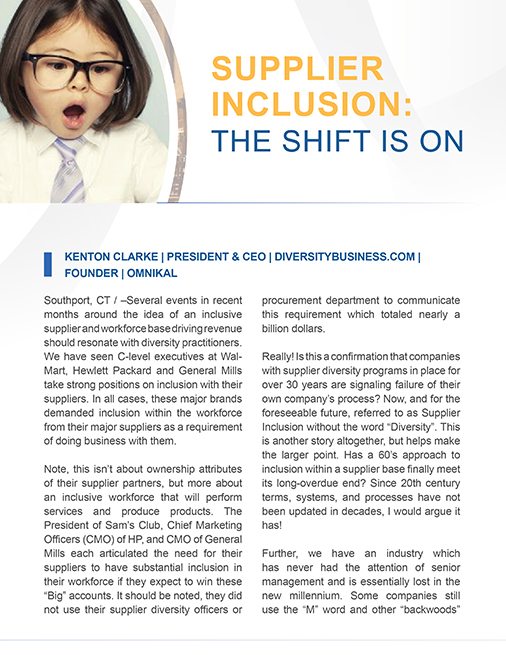 SUPPLIER INCLUSION: THE SHIFT IS ON

KENTON CLARKE | PRESIDENT & CEO | DIVERSITYBUSINESS.COM | FOUNDER | OMNIKAL

Southport, CT / –Several events in recent months around the idea of an inclusive supplier and workforce base driving revenue should resonate with diversity practitioners. We have seen C-level executives at Wal-Mart, Hewlett Packard and General Mills take strong positions on inclusion with their suppliers. In all cases, these major brands demanded inclusion within the workforce from their major suppliers as a requirement of doing business with them.

Note, this isn't about ownership attributes of their supplier partners, but more about an inclusive workforce that will perform services and produce products. The President of Sam's Club, Chief Marketing Officers (CMO) of HP, and CMO of General Mills each articulated the need for their suppliers to have substantial inclusion in their workforce if they expect to win these "Big" accounts. It should be noted, they did not use their supplier diversity officers or procurement department to communicate this requirement which totaled nearly a billion dollars.

Really! Is this a confirmation that companies with supplier diversity programs in place for over 30 years are signaling failure of their own company's process? Now, and for the foreseeable future, referred to as Supplier Inclusion without the word "Diversity". This is another story altogether, but helps make the larger point. Has a 60's approach to inclusion within a supplier base finally meet its long-overdue end? Since 20th century terms, systems, and processes have not been updated in decades, I would argue it has!

Further, we have an industry which has never had the attention of senior management and is essentially lost in the new millennium. Some companies still use the "M" word and other "backwoods"